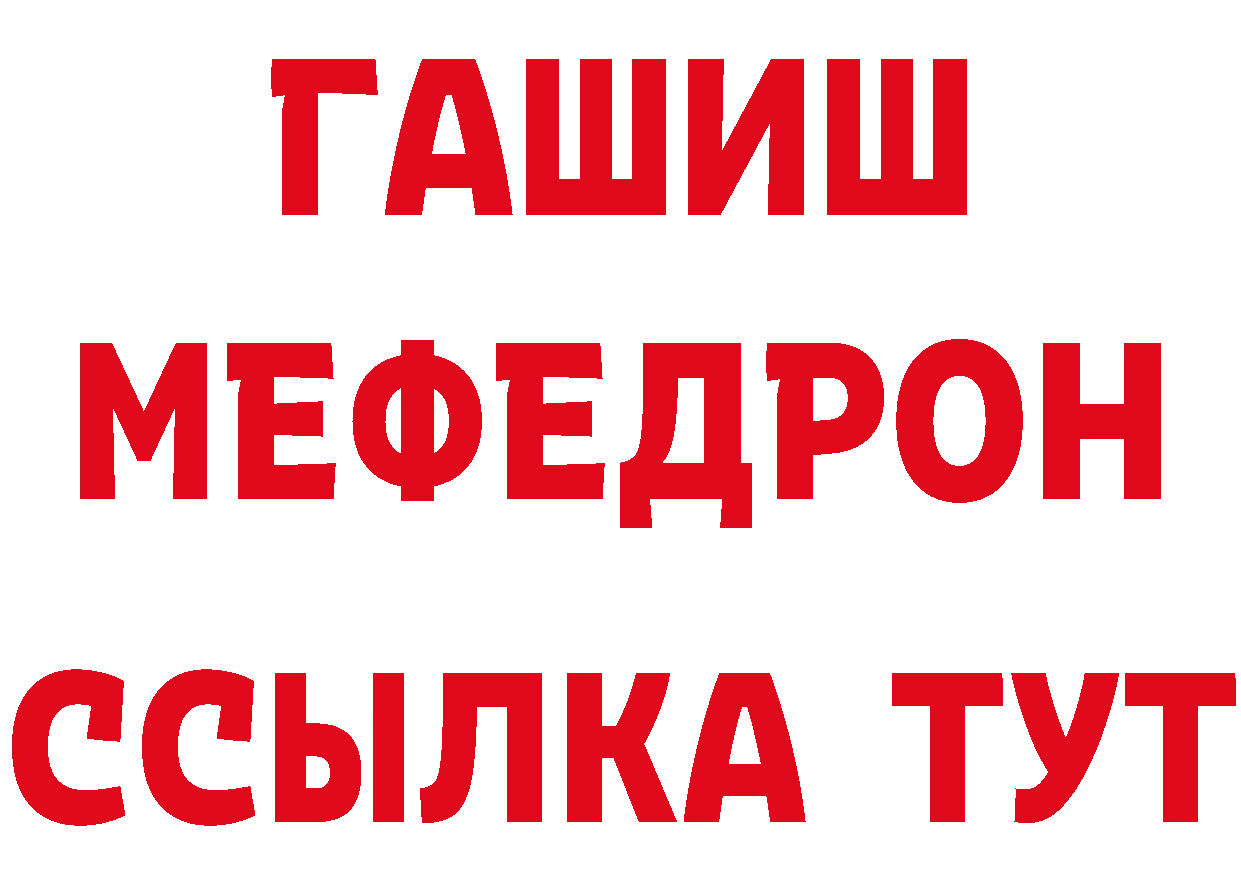 ГАШИШ
МЕФЕДРОН
ССЫЛКА ТУТ